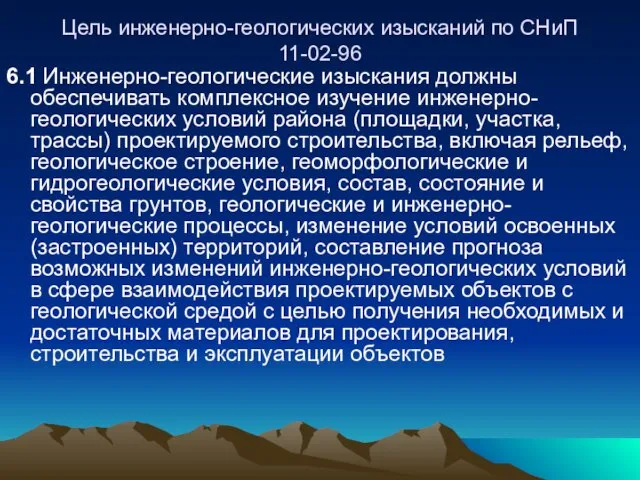 Цель инженерно-геологических изысканий по СНиП 11-02-96

6.1 Инженерно-геологические изыскания должны обеспечивать комплексное изучение инженерно-геологических условий района (площадки, участка, трассы) проектируемого строительства, включая рельеф, геологическое строение, геоморфологические и гидрогеологические условия, состав, состояние и свойства грунтов, геологические и инженерно-геологические процессы, изменение условий освоенных (застроенных) территорий, составление прогноза возможных изменений инженерно-геологических условий в сфере взаимодействия проектируемых объектов с геологической средой с целью получения необходимых и достаточных материалов для проектирования, строительства и эксплуатации объектов